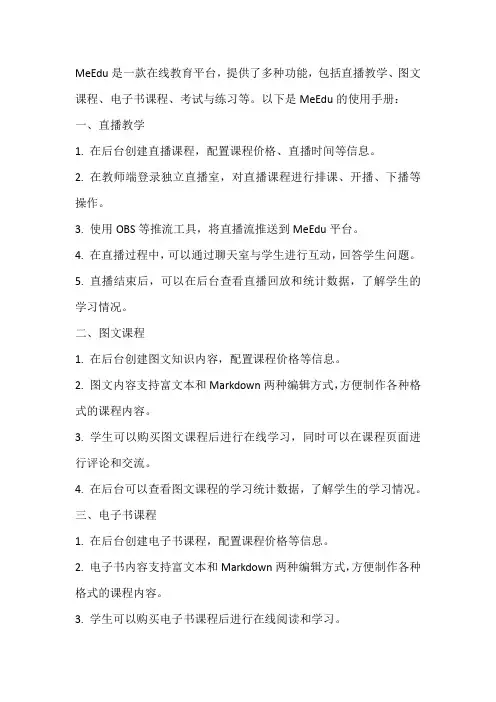 MeEdu 是一款在线教育平台，提供了多种功能，包括直播教学、图文课程、电子书课程、考试与练习等。以下是 MeEdu 的使用手册：

一、直播教学

1. 在后台创建直播课程，配置课程价格、直播时间等信息。

2. 在教师端登录独立直播室，对直播课程进行排课、开播、下播等操作。

3. 使用 OBS 等推流工具，将直播流推送到 MeEdu 平台。

4. 在直播过程中，可以通过聊天室与学生进行互动，回答学生问题。

5. 直播结束后，可以在后台查看直播回放和统计数据，了解学生的学习情况。

二、图文课程

1. 在后台创建图文知识内容，配置课程价格等信息。

2. 图文内容支持富文本和 Markdown 两种编辑方式，方便制作各种格式的课程内容。

3. 学生可以购买图文课程后进行在线学习，同时可以在课程页面进行评论和交流。

4. 在后台可以查看图文课程的学习统计数据，了解学生的学习情况。

三、电子书课程

1. 在后台创建电子书课程，配置课程价格等信息。

2. 电子书内容支持富文本和 Markdown 两种编辑方式，方便制作各种格式的课程内容。

3. 学生可以购买电子书课程后进行在线阅读和学习。